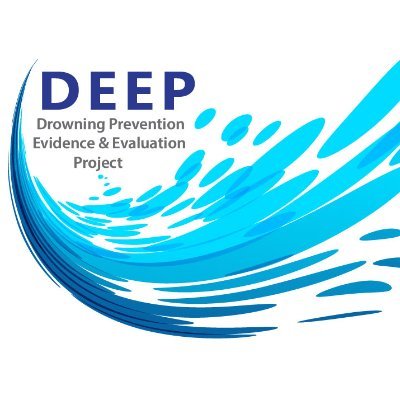 DEEP
Drowning Prevention Evidence & Evaluation Project